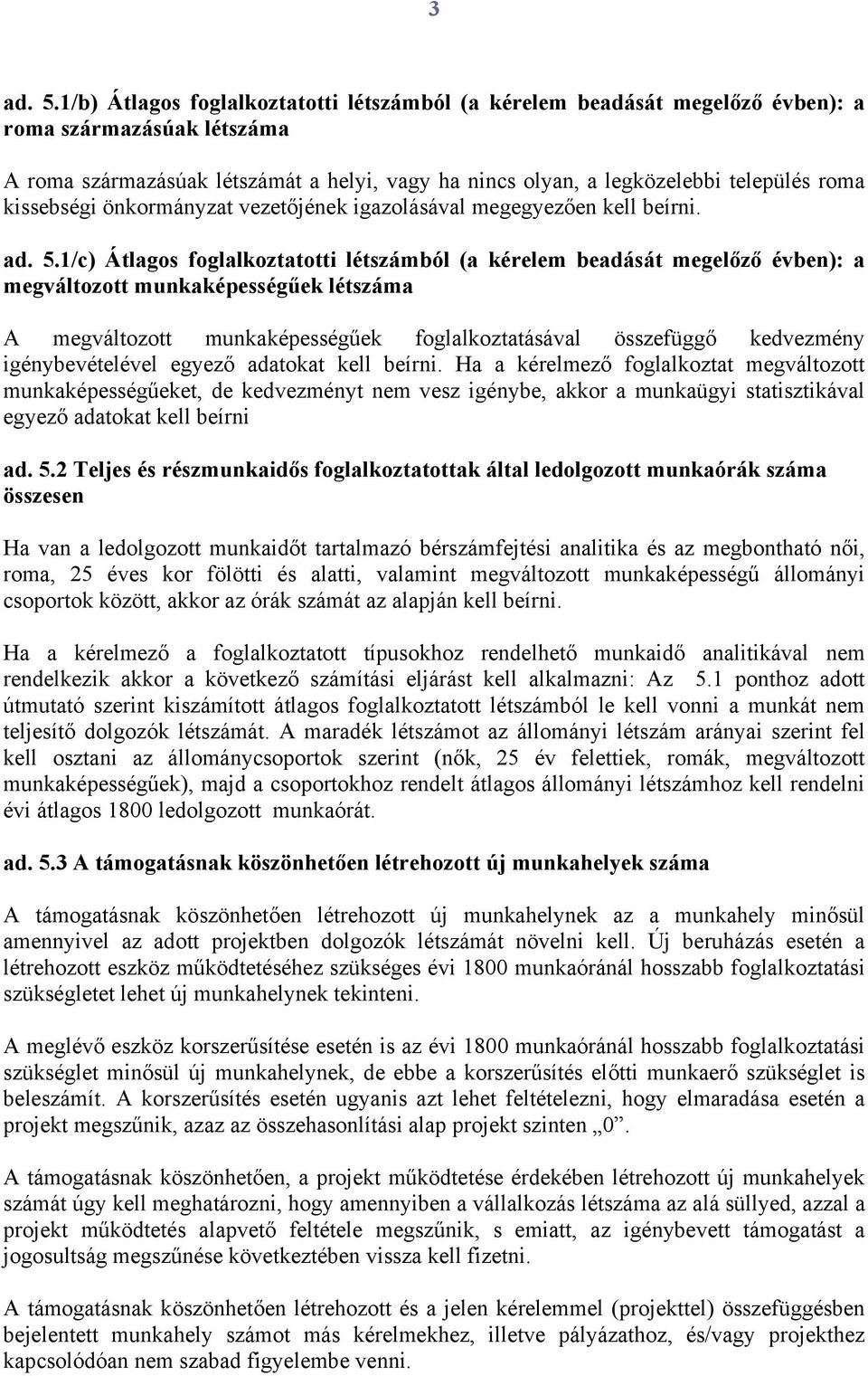 3

ad. 5.1/b) Átlagos foglalkoztatotti létszámból (a kérelem beadását megelőző évben): a roma származásúak létszáma

A roma származásúak létszámát a helyi, vagy ha nincs olyan, a legközelebbi település roma kissebségi önkormányzat vezetőjének igazolásával megegyezően kell beírni.

ad. 5.1/c) Átlagos foglalkoztatotti létszámból (a kérelem beadását megelőző évben): a megváltozott munkaképességűek létszáma

A megváltozott munkaképességűek foglalkoztatásával összefüggő kedvezmény igénybevételével egyező adatokat kell beírni. Ha a kérelmező foglalkoztat megváltozott munkaképességűeket, de kedvezményt nem vesz igénybe, akkor a munkaügyi statisztikával egyező adatokat kell beírni

ad. 5.2 Teljes és részmunkaidős foglalkoztatottak által ledolgozott munkaórák száma összesen

Ha van a ledolgozott munkaidőt tartalmazó bérszámfejtési analitika és az megbontható női, roma, 25 éves kor fölötti és alatti, valamint megváltozott munkaképességű állományi csoportok között, akkor az órák számát az alapján kell beírni.

Ha a kérelmező a foglalkoztatott típusokhoz rendelhető munkaidő analitikával nem rendelkezik akkor a következő számítási eljárást kell alkalmazni: Az 5.1 ponthoz adott útmutató szerint kiszámított átlagos foglalkoztatott létszámból le kell vonni a munkát nem teljesítő dolgozók létszámát. A maradék létszámot az állományi létszám arányai szerint fel kell osztani az állománycsoportok szerint (nők, 25 év felettiek, romák, megváltozott munkaképességűek), majd a csoportokhoz rendelt átlagos állományi létszámhoz kell rendelni évi átlagos 1800 ledolgozott munkaórát.

ad. 5.3 A támogatásnak köszönhetően létrehozott új munkahelyek száma

A támogatásnak köszönhetően létrehozott új munkahelynek az a munkahely minősül amennyivel az adott projektben dolgozók létszámát növelni kell. Új beruházás esetén a létrehozott eszköz működtetéséhez szükséges évi 1800 munkaóránál hosszabb foglalkoztatási szükségletet lehet új munkahelynek tekinteni.

A meglévő eszköz korszerűsítése esetén is az évi 1800 munkaóránál hosszabb foglalkoztatási szükséglet minősül új munkahelynek, de ebbe a korszerűsítés előtti munkaerő szükséglet is beleszámít. A korszerűsítés esetén ugyanis azt lehet feltételezni, hogy elmaradása esetén a projekt megszűnik, azaz az összehasonlítási alap projekt szinten „0”.

A támogatásnak köszönhetően, a projekt működtetése érdekében létrehozott új munkahelyek számát úgy kell meghatározni, hogy amennyiben a vállalkozás létszáma az alá süllyed, azzal a projekt működtetés alapvető feltétele megszűnik, s emiatt, az igénybevett támogatást a jogosultság megszűnése következtében vissza kell fizetni.

A támogatásnak köszönhetően létrehozott és a jelen kérelemmel (projekttel) összefüggésben bejelentett munkahely számot más kérelmekhez, illetve pályázathoz, és/vagy projekthez kapcsolódóan nem szabad figyelembe venni.